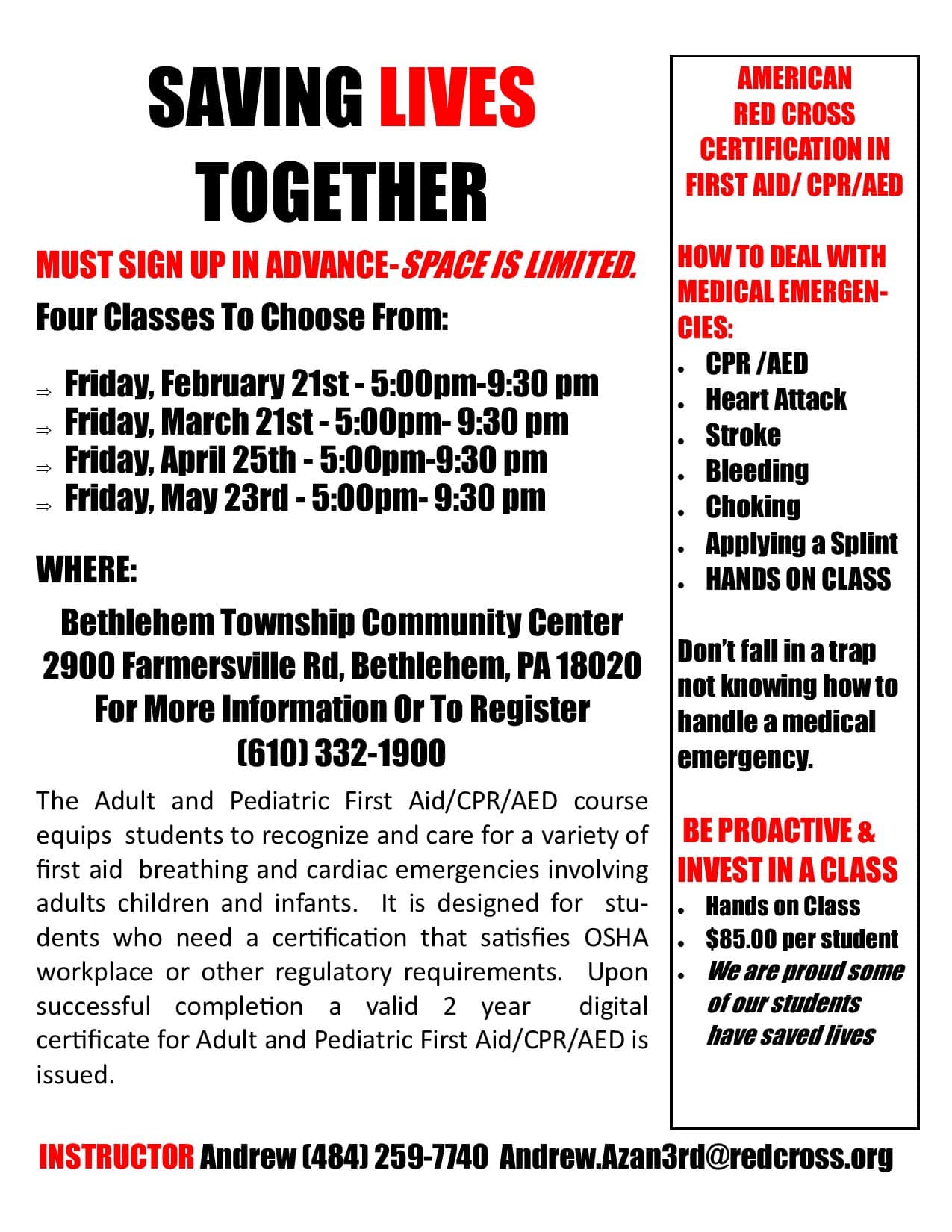 SAVING LIVES TOGETHER

MUST SIGN UP IN ADVANCE-SPACE IS LIMITED.

Four Classes To Choose From:

⇒ Friday, February 21st - 5:00pm-9:30 pm
⇒ Friday, March 21st - 5:00pm- 9:30 pm
⇒ Friday, April 25th - 5:00pm-9:30 pm
⇒ Friday, May 23rd - 5:00pm- 9:30 pm

WHERE:

Bethlehem Township Community Center
2900 Farmersville Rd, Bethlehem, PA 18020
For More Information Or To Register
(610) 332-1900

The Adult and Pediatric First Aid/CPR/AED course equips students to recognize and care for a variety of first aid breathing and cardiac emergencies involving adults children and infants. It is designed for students who need a certification that satisfies OSHA workplace or other regulatory requirements. Upon successful completion a valid 2 year digital certificate for Adult and Pediatric First Aid/CPR/AED is issued.

AMERICAN RED CROSS CERTIFICATION IN FIRST AID/ CPR/AED

HOW TO DEAL WITH MEDICAL EMERGENCIES:

• CPR /AED
• Heart Attack
• Stroke
• Bleeding
• Choking
• Applying a Splint
• HANDS ON CLASS

Don't fall in a trap not knowing how to handle a medical emergency.

BE PROACTIVE & INVEST IN A CLASS

• Hands on Class
• $85.00 per student
• We are proud some of our students have saved lives

INSTRUCTOR Andrew (484) 259-7740 Andrew.Azan3rd@redcross.org